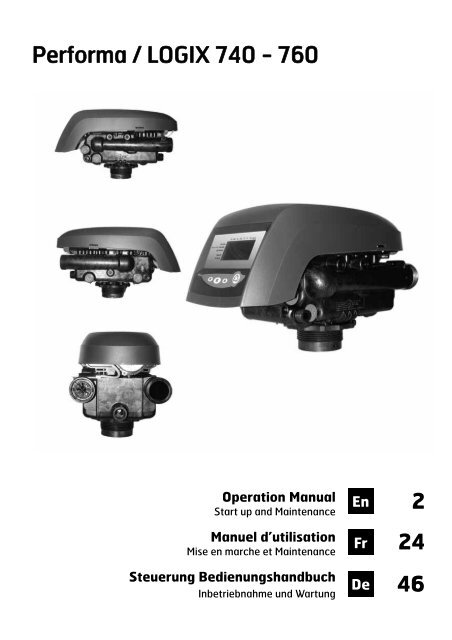 Performa / LOGIX 740 - 760

Operation Manual
Start up and Maintenance
En
2

Manuel d'utilisation
Mise en marche et Maintenance
Fr
24

Steuerung Bedienungshandbuch
Inbetriebnahme und Wartung
De
46